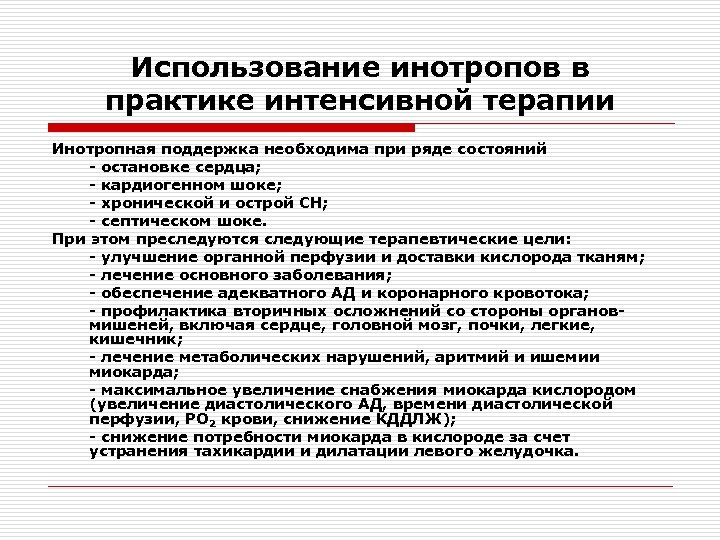 Использование инотропов в практике интенсивной терапии

Инотропная поддержка необходима при ряде состояний
- остановке сердца;
- кардиогенном шоке;
- хронической и острой СН;
- септическом шоке.
При этом преследуются следующие терапевтические цели:
- улучшение органной перфузии и доставки кислорода тканям;
- лечение основного заболевания;
- обеспечение адекватного АД и коронарного кровотока;
- профилактика вторичных осложнений со стороны органов-мишеней, включая сердце, головной мозг, почки, легкие, кишечник;
- лечение метаболических нарушений, аритмий и ишемии миокарда;
- максимальное увеличение снабжения миокарда кислородом (увеличение диастолического АД, времени диастолической перфузии, $PO_2$ крови, снижение КДДЛЖ);
- снижение потребности миокарда в кислороде за счет устранения тахикардии и дилатации левого желудочка.